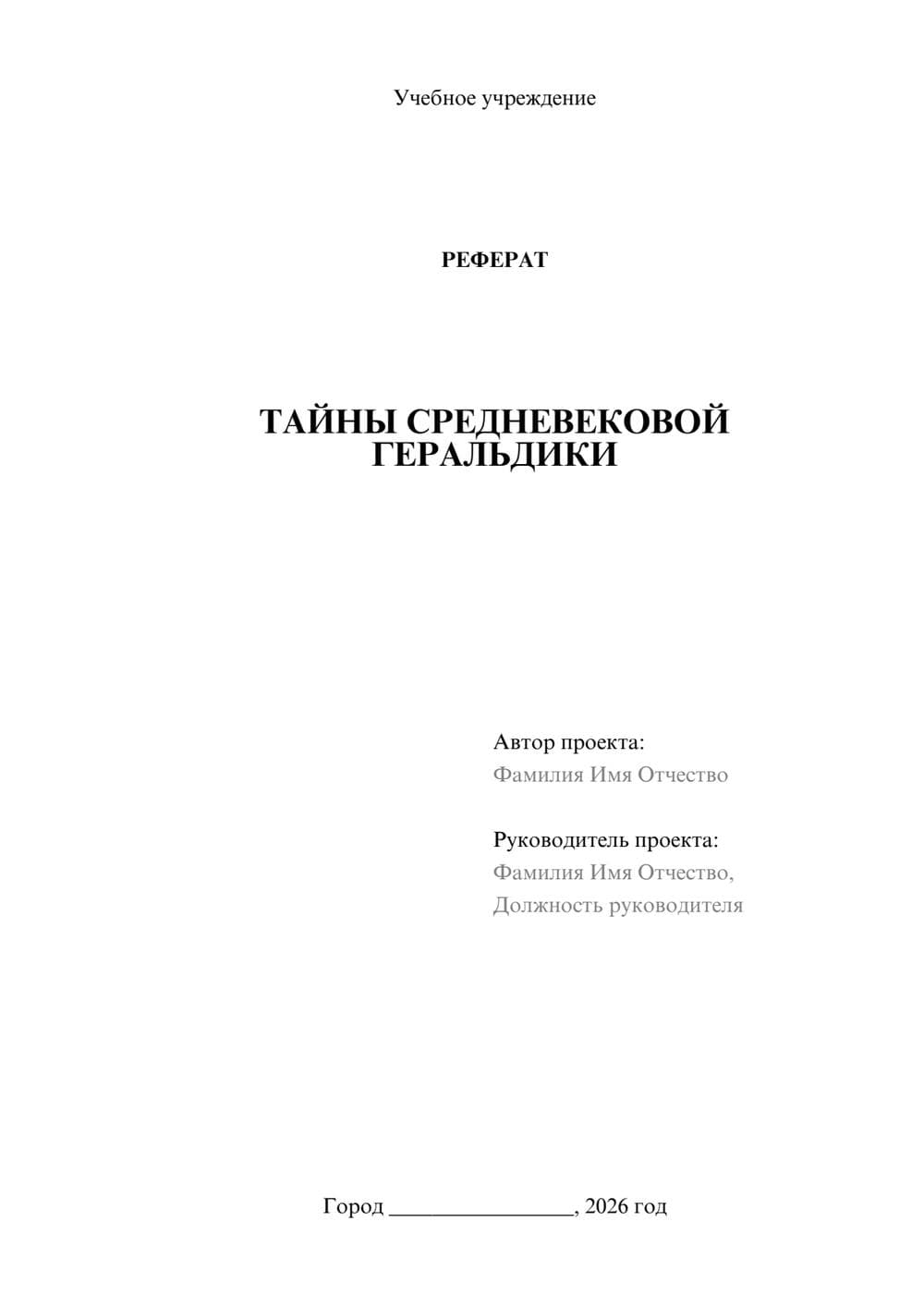 Учебное учреждение

РЕФЕРАТ

ТАЙНЫ СРЕДНЕВЕКОВОЙ ГЕРАЛЬДИКИ

Автор проекта:
Фамилия Имя Отчество

Руководитель проекта:
Фамилия Имя Отчество,
Должность руководителя

Город ________________, 2026 год